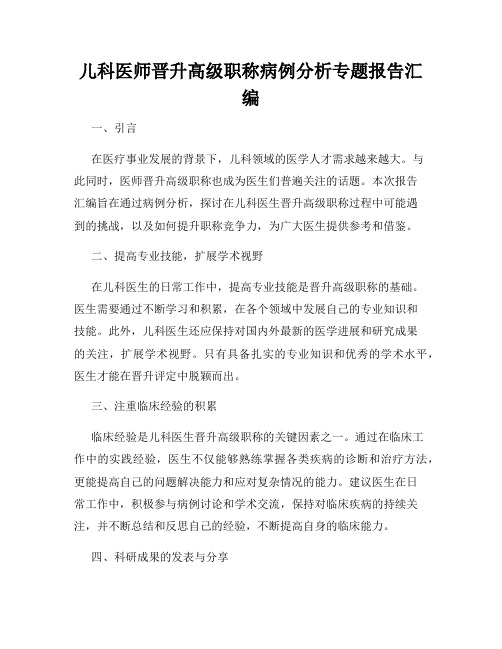 儿科医师晋升高级职称病例分析专题报告汇编

一、引言

在医疗事业发展的背景下，儿科领域的医学人才需求越来越大。与此同时，医师晋升高级职称也成为医生们普遍关注的话题。本次报告汇编旨在通过病例分析，探讨在儿科医生晋升高级职称过程中可能遇到的挑战，以及如何提升职称竞争力，为广大医生提供参考和借鉴。

二、提高专业技能，扩展学术视野

在儿科医生的日常工作中，提高专业技能是晋升高级职称的基础。医生需要通过不断学习和积累，在各个领域中发展自己的专业知识和技能。此外，儿科医生还应保持对国内外最新的医学进展和研究成果的关注，扩展学术视野。只有具备扎实的专业知识和优秀的学术水平，医生才能在晋升评定中脱颖而出。

三、注重临床经验的积累

临床经验是儿科医生晋升高级职称的关键因素之一。通过在临床工作中的实践经验，医生不仅能够熟练掌握各类疾病的诊断和治疗方法，更能提高自己的问题解决能力和应对复杂情况的能力。建议医生在日常工作中，积极参与病例讨论和学术交流，保持对临床疾病的持续关注，并不断总结和反思自己的经验，不断提高自身的临床能力。

四、科研成果的发表与分享